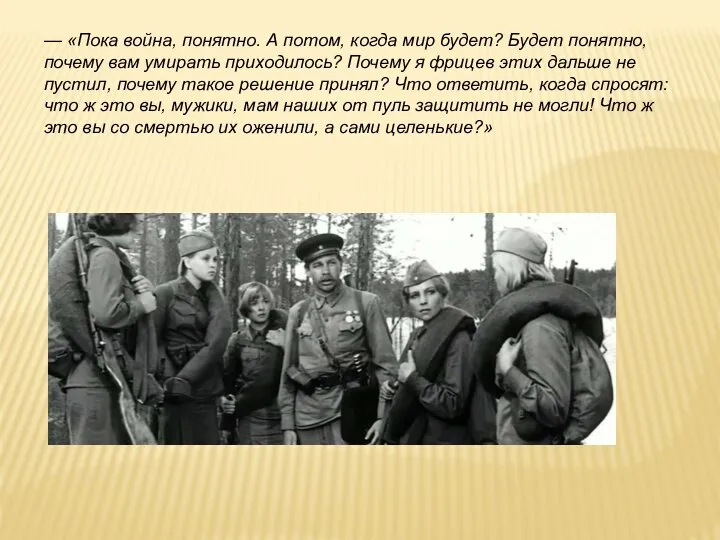 — «Пока война, понятно. А потом, когда мир будет? Будет понятно, почему вам умирать приходилось? Почему я фрицев этих дальше не пустил, почему такое решение принял? Что ответить, когда спросят: что ж это вы, мужики, мам наших от пуль защитить не могли! Что ж это вы со смертью их оженили, а сами целенькие?»